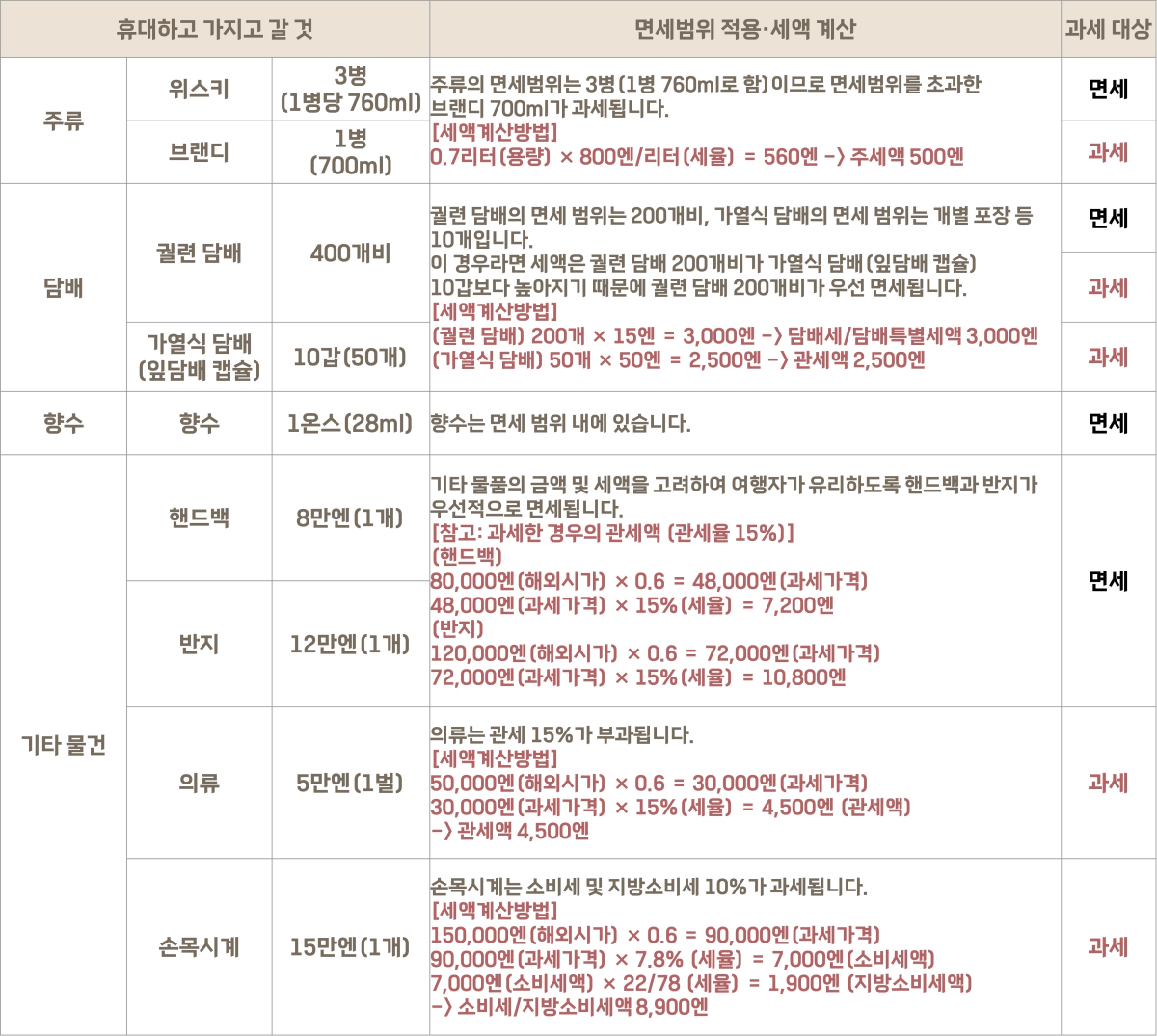 | 휴대하고 가지고 갈 것 | | | 면세범위 적용·세액 계산 | 과세 대상 |
|---|---|---|---|---|
| 주류 | 위스키 | 3병 (1병당 760ml) | 주류의 면세범위는 3병 (1병 760ml로 함) 이므로 면세범위를 초과한 브랜디 700ml가 과세됩니다. [세액계산방법] 0.7리터 (용량) × 800엔/리터 (세율) = 560엔 -> 주세액 500엔 | 면세 |
| | 브랜디 | 1병 (700ml) | | 과세 |
| 담배 | 궐련 담배 | 400개비 | 궐련 담배의 면세 범위는 200개비, 가열식 담배의 면세 범위는 개별 포장 등 10개입니다. 이 경우라면 세액은 궐련 담배 200개비가 가열식 담배 (잎담배 캡슐) 10갑보다 높아지기 때문에 궐련 담배 200개비가 우선 면세됩니다. [세액계산방법] (궐련 담배) 200개 × 15엔 = 3,000엔 -> 담배세/담배특별세액 3,000엔 (가열식 담배) 50개 × 50엔 = 2,500엔 -> 관세액 2,500엔 | 면세 |
| | | | | 과세 |
| | 가열식 담배 (잎담배 캡슐) | 10갑 (50개) | | 과세 |
| 향수 | 향수 | 1온스 (28ml) | 향수는 면세 범위 내에 있습니다. | 면세 |
| 기타 물건 | 핸드백 | 8만엔 (1개) | 기타 물품의 금액 및 세액을 고려하여 여행자가 유리하도록 핸드백과 반지가 우선적으로 면세됩니다. [참고: 과세한 경우의 관세액 (관세율 15%)] (핸드백) 80,000엔 (해외시가) × 0.6 = 48,000엔 (과세가격) 48,000엔 (과세가격) × 15% (세율) = 7,200엔 (반지) 120,000엔 (해외시가) × 0.6 = 72,000엔 (과세가격) 72,000엔 (과세가격) × 15% (세율) = 10,800엔 | 면세 |
| | 반지 | 12만엔 (1개) | | |
| | 의류 | 5만엔 (1벌) | 의류는 관세 15%가 부과됩니다. [세액계산방법] 50,000엔 (해외시가) × 0.6 = 30,000엔 (과세가격) 30,000엔 (과세가격) × 15% (세율) = 4,500엔 (관세액) -> 관세액 4,500엔 | 과세 |
| | 손목시계 | 15만엔 (1개) | 손목시계는 소비세 및 지방소비세 10%가 과세됩니다. [세액계산방법] 150,000엔 (해외시가) × 0.6 = 90,000엔 (과세가격) 90,000엔 (과세가격) × 7.8% (세율) = 7,000엔 (소비세액) 7,000엔 (소비세액) × 22/78 (세율) = 1,900엔 (지방소비세액) -> 소비세/지방소비세액 8,900엔 | 과세 |